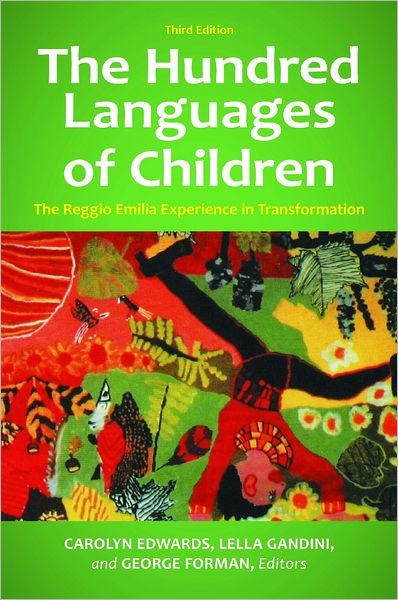 Third Edition

The Hundred Languages of Children

The Reggio Emilia Experience in Transformation

CAROLYN EDWARDS, LELLA GANDINI, and GEORGE FORMAN, Editors